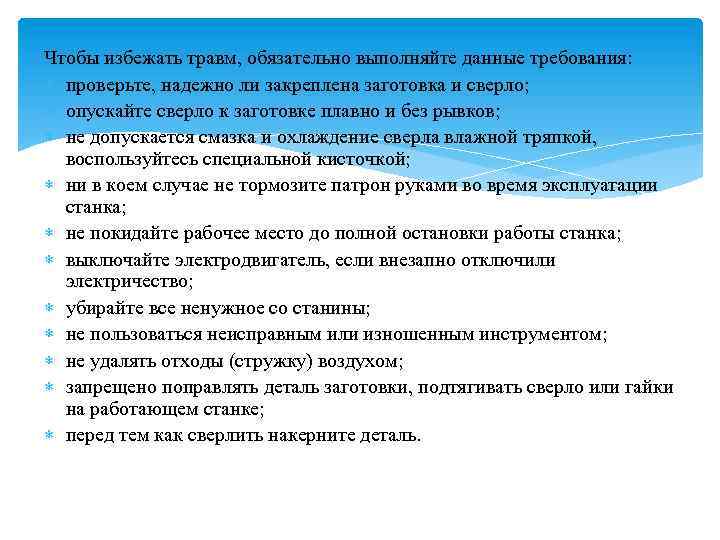 Чтобы избежать травм, обязательно выполняйте данные требования:
проверьте, надежно ли закреплена заготовка и сверло;
опускайте сверло к заготовке плавно и без рывков;
не допускается смазка и охлаждение сверла влажной тряпкой, воспользуйтесь специальной кисточкой;
ни в коем случае не тормозите патрон руками во время эксплуатации станка;
не покидайте рабочее место до полной остановки работы станка;
выключайте электродвигатель, если внезапно отключили электричество;
убирайте все ненужное со станины;
не пользоваться неисправным или изношенным инструментом;
не удалять отходы (стружку) воздухом;
запрещено поправлять деталь заготовки, подтягивать сверло или гайки на работающем станке;
перед тем как сверлить накерните деталь.